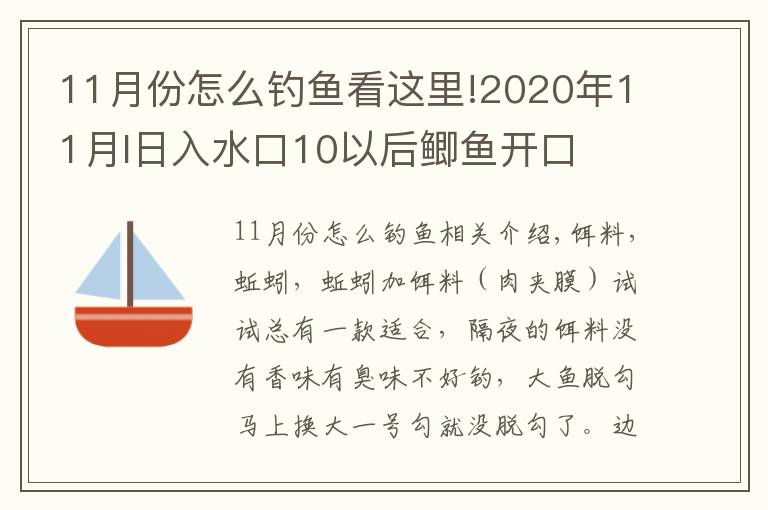 11月份怎么钓鱼看这里!2020年11月l日入水口10以后鲫鱼开口

11月份怎么钓鱼相关介绍，饵料，蚯蚓，蚯蚓加饵料（肉夹膜）试试总有一款适合，隔夜的饵料没有香味有臭味不好钓，大鱼脱勾马上换大一号勾就没脱勾了。边